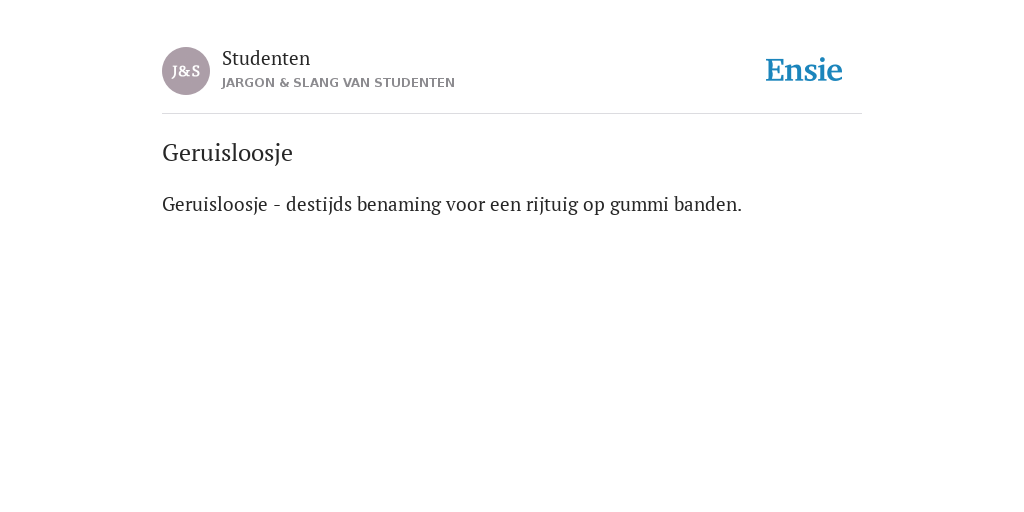 J&S
Studenten
JARGON & SLANG VAN STUDENTEN

Ensie

Geruisloosje

Geruisloosje - destijds benaming voor een rijtuig op gummi banden.